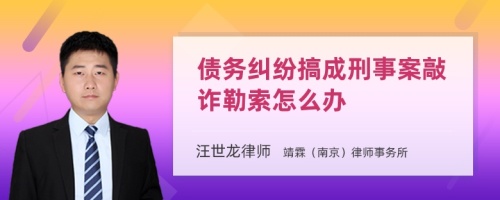 债务纠纷搞成刑事案敲诈勒索怎么办

汪世龙律师　靖霖（南京）律师事务所